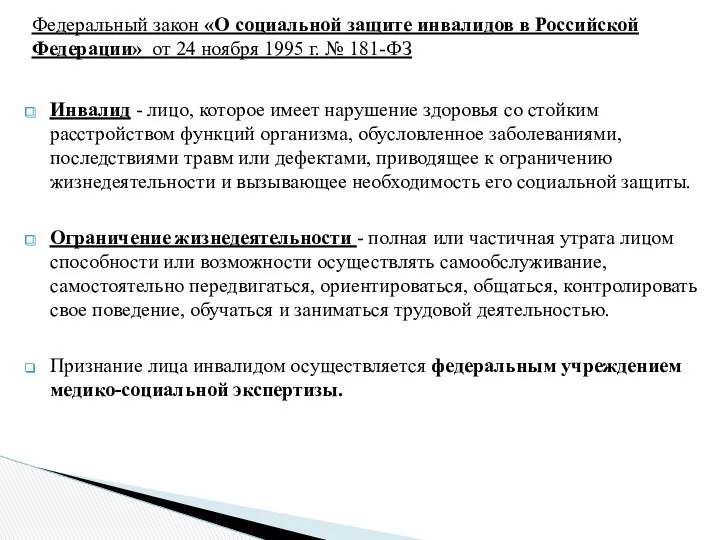 Федеральный закон «О социальной защите инвалидов в Российской Федерации» от 24 ноября 1995 г. № 181-ФЗ

Инвалид - лицо, которое имеет нарушение здоровья со стойким расстройством функций организма, обусловленное заболеваниями, последствиями травм или дефектами, приводящее к ограничению жизнедеятельности и вызывающее необходимость его социальной защиты.

Ограничение жизнедеятельности - полная или частичная утрата лицом способности или возможности осуществлять самообслуживание, самостоятельно передвигаться, ориентироваться, общаться, контролировать свое поведение, обучаться и заниматься трудовой деятельностью.

Признание лица инвалидом осуществляется федеральным учреждением медико-социальной экспертизы.